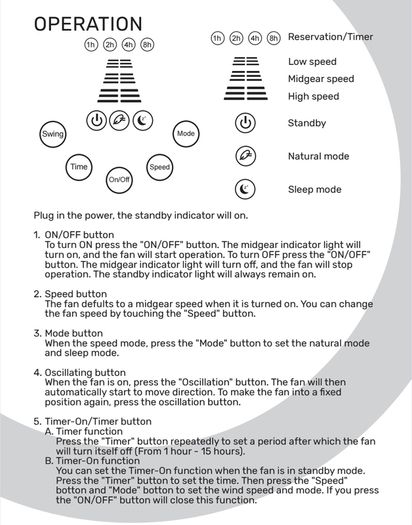 OPERATION

1h 2h 4h 8h

Swing
Mode
Time
Speed
On/Off

1h 2h 4h 8h Reservation/Timer

Low speed
Midgear speed
High speed

Standby

Natural mode

Sleep mode

Plug in the power, the standby indicator will on.

1. ON/OFF button
To turn ON press the "ON/OFF" button. The midgear indicator light will turn on, and the fan will start operation. To turn OFF press the "ON/OFF" button. The midgear indicator light will turn off, and the fan will stop operation. The standby indicator light will always remain on.

2. Speed button
The fan defults to a midgear speed when it is turned on. You can change the fan speed by touching the "Speed" button.

3. Mode button
When the speed mode, press the "Mode" button to set the natural mode and sleep mode.

4. Oscillating button
When the fan is on, press the "Oscillation" button. The fan will then automatically start to move direction. To make the fan into a fixed position again, press the oscillation button.

5. Timer-On/Timer button
A. Timer function
Press the "Timer" button repeatedly to set a period after which the fan will turn itself off (From 1 hour - 15 hours).
B. Timer-On function
You can set the Timer-On function when the fan is in standby mode. Press the "Timer" button to set the time. Then press the "Speed" botton and "Mode" botton to set the wind speed and mode. If you press the "ON/OFF" button will close this function.